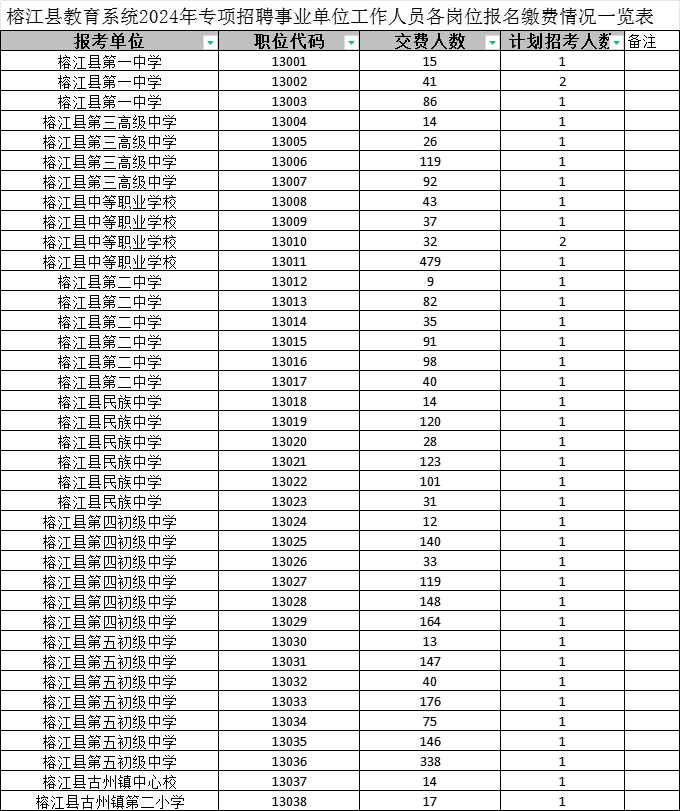 榕江县教育系统2024年专项招聘事业单位工作人员各岗位报名缴费情况一览表

| 报考单位 | 职位代码 | 交费人数 | 计划招考人数 | 备注 |
|---|---|---|---|---|
| 榕江县第一中学 | 13001 | 15 | 1 | |
| 榕江县第一中学 | 13002 | 41 | 2 | |
| 榕江县第一中学 | 13003 | 86 | 1 | |
| 榕江县第三高级中学 | 13004 | 14 | 1 | |
| 榕江县第三高级中学 | 13005 | 26 | 1 | |
| 榕江县第三高级中学 | 13006 | 119 | 1 | |
| 榕江县第三高级中学 | 13007 | 92 | 1 | |
| 榕江县中等职业学校 | 13008 | 43 | 1 | |
| 榕江县中等职业学校 | 13009 | 37 | 1 | |
| 榕江县中等职业学校 | 13010 | 32 | 2 | |
| 榕江县中等职业学校 | 13011 | 479 | 1 | |
| 榕江县第二中学 | 13012 | 9 | 1 | |
| 榕江县第二中学 | 13013 | 82 | 1 | |
| 榕江县第二中学 | 13014 | 35 | 1 | |
| 榕江县第二中学 | 13015 | 91 | 1 | |
| 榕江县第二中学 | 13016 | 98 | 1 | |
| 榕江县第二中学 | 13017 | 40 | 1 | |
| 榕江县民族中学 | 13018 | 14 | 1 | |
| 榕江县民族中学 | 13019 | 120 | 1 | |
| 榕江县民族中学 | 13020 | 28 | 1 | |
| 榕江县民族中学 | 13021 | 123 | 1 | |
| 榕江县民族中学 | 13022 | 101 | 1 | |
| 榕江县民族中学 | 13023 | 31 | 1 | |
| 榕江县第四初级中学 | 13024 | 12 | 1 | |
| 榕江县第四初级中学 | 13025 | 140 | 1 | |
| 榕江县第四初级中学 | 13026 | 33 | 1 | |
| 榕江县第四初级中学 | 13027 | 119 | 1 | |
| 榕江县第四初级中学 | 13028 | 148 | 1 | |
| 榕江县第四初级中学 | 13029 | 164 | 1 | |
| 榕江县第五初级中学 | 13030 | 13 | 1 | |
| 榕江县第五初级中学 | 13031 | 147 | 1 | |
| 榕江县第五初级中学 | 13032 | 40 | 1 | |
| 榕江县第五初级中学 | 13033 | 176 | 1 | |
| 榕江县第五初级中学 | 13034 | 75 | 1 | |
| 榕江县第五初级中学 | 13035 | 146 | 1 | |
| 榕江县第五初级中学 | 13036 | 338 | 1 | |
| 榕江县古州镇中心校 | 13037 | 14 | 1 | |
| 榕江县古州镇第二小学 | 13038 | 17 | 1 | |